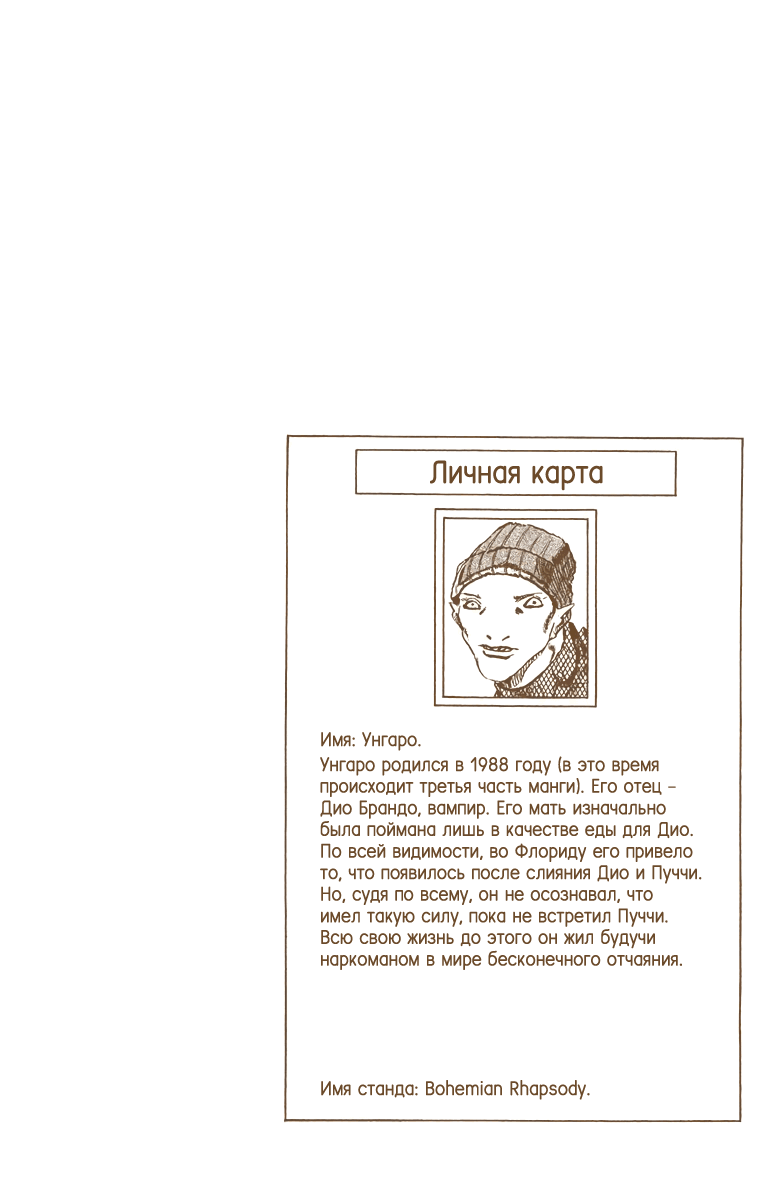 Личная карта

Имя: Унгаро.

Унгаро родился в 1988 году (в это время происходит третья часть манги). Его отец – Дио Брандо, вампир. Его мать изначально была поймана лишь в качестве еды для Дио. По всей видимости, во Флориду его привело то, что появилось после слияния Дио и Пуччи. Но, судя по всему, он не осознавал, что имел такую силу, пока не встретил Пуччи. Всю свою жизнь до этого он жил будучи наркоманом в мире бесконечного отчаяния.

Имя станда: Bohemian Rhapsody.